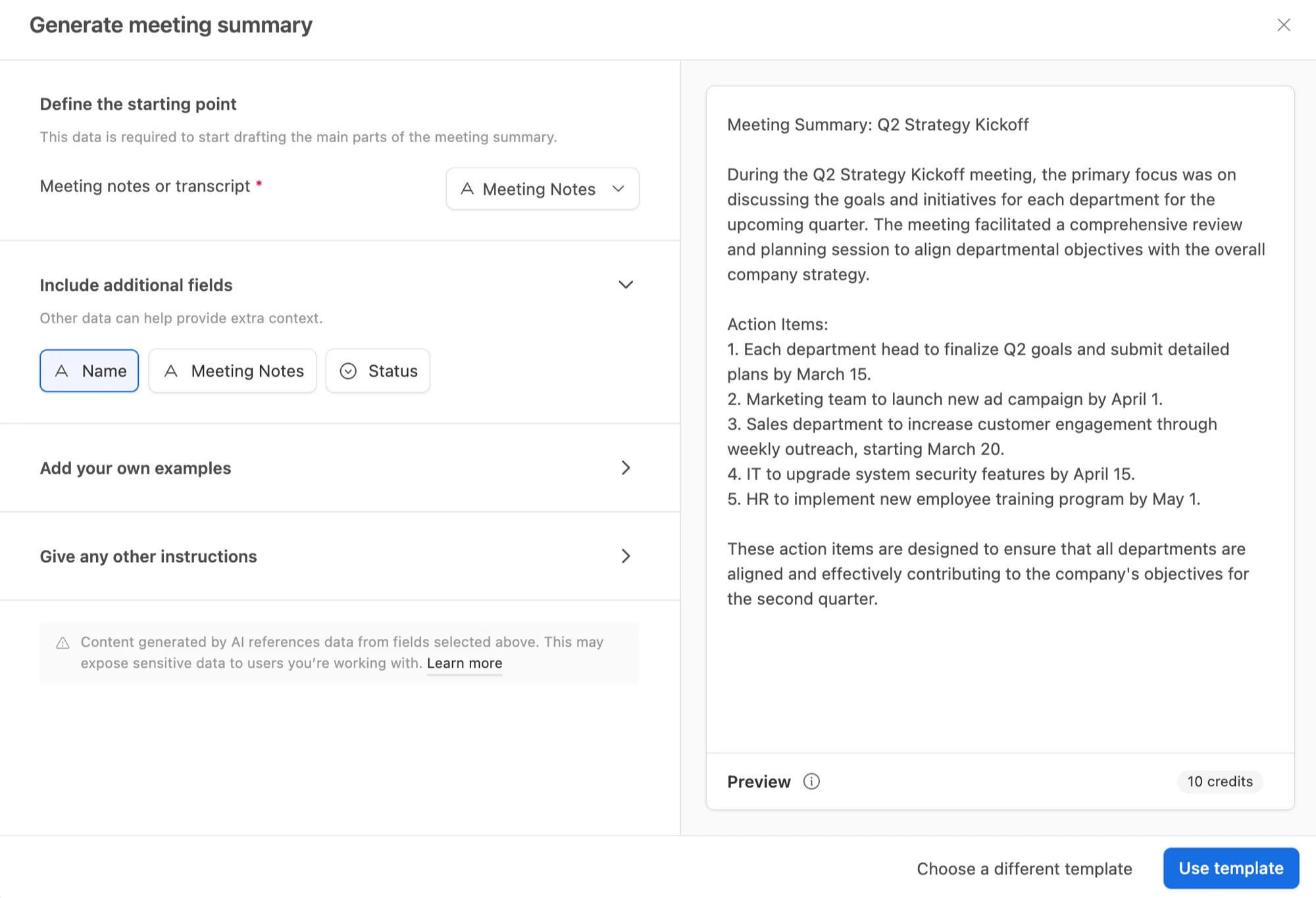 Generate meeting summary

Define the starting point

This data is required to start drafting the main parts of the meeting summary.

Meeting notes or transcript *

Meeting Notes

Include additional fields

Other data can help provide extra context.

Name

Meeting Notes

Status

Add your own examples

Give any other instructions

Content generated by AI references data from fields selected above. This may expose sensitive data to users you're working with. Learn more

Meeting Summary: Q2 Strategy Kickoff

During the Q2 Strategy Kickoff meeting, the primary focus was on discussing the goals and initiatives for each department for the upcoming quarter. The meeting facilitated a comprehensive review and planning session to align departmental objectives with the overall company strategy.

Action Items:
1. Each department head to finalize Q2 goals and submit detailed plans by March 15.
2. Marketing team to launch new ad campaign by April 1.
3. Sales department to increase customer engagement through weekly outreach, starting March 20.
4. IT to upgrade system security features by April 15.
5. HR to implement new employee training program by May 1.

These action items are designed to ensure that all departments are aligned and effectively contributing to the company's objectives for the second quarter.

Preview

10 credits

Choose a different template

Use template